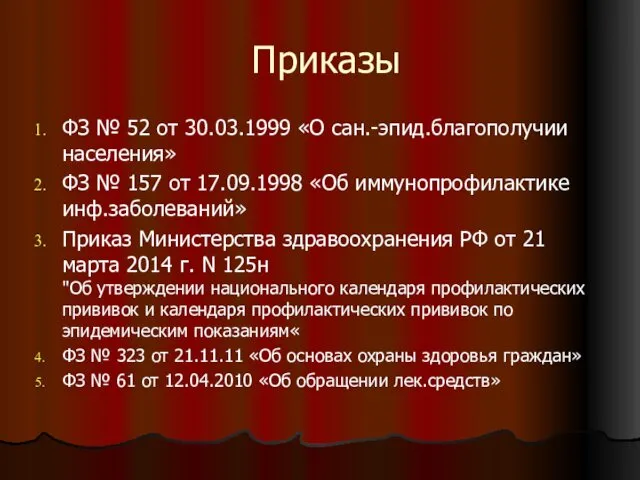 Приказы

1. ФЗ № 52 от 30.03.1999 «О сан.-эпид.благополучии населения»
2. ФЗ № 157 от 17.09.1998 «Об иммунопрофилактике инф.заболеваний»
3. Приказ Министерства здравоохранения РФ от 21 марта 2014 г. N 125н "Об утверждении национального календаря профилактических прививок и календаря профилактических прививок по эпидемическим показаниям«
4. ФЗ № 323 от 21.11.11 «Об основах охраны здоровья граждан»
5. ФЗ № 61 от 12.04.2010 «Об обращении лек.средств»